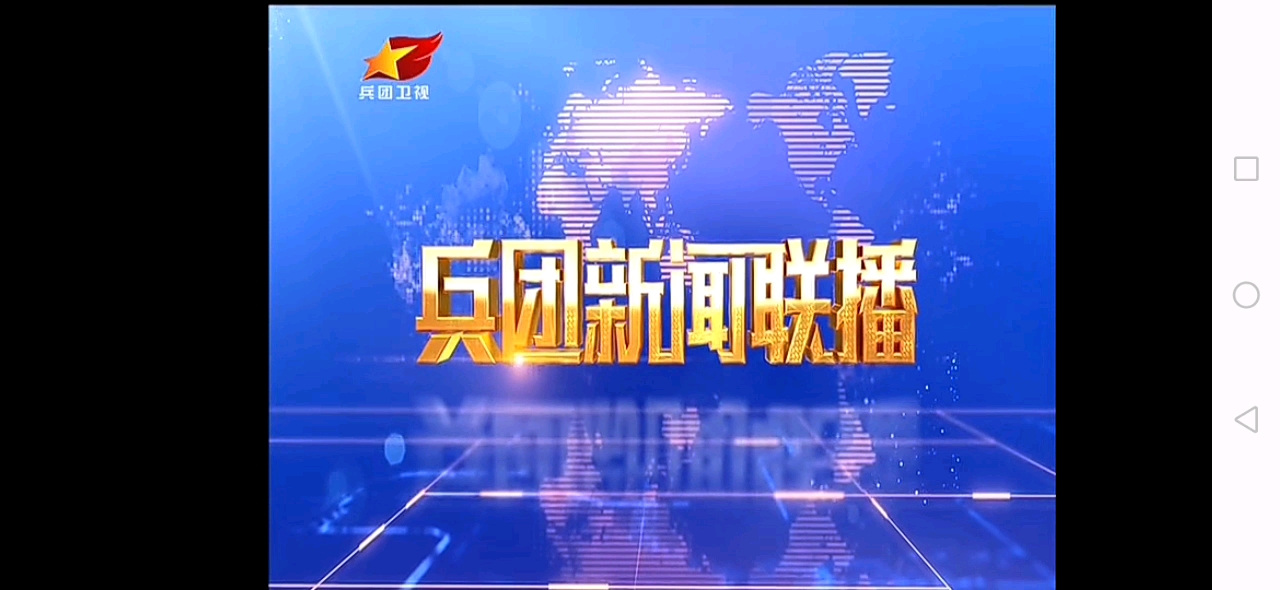 兵团卫视

兵团新闻联播